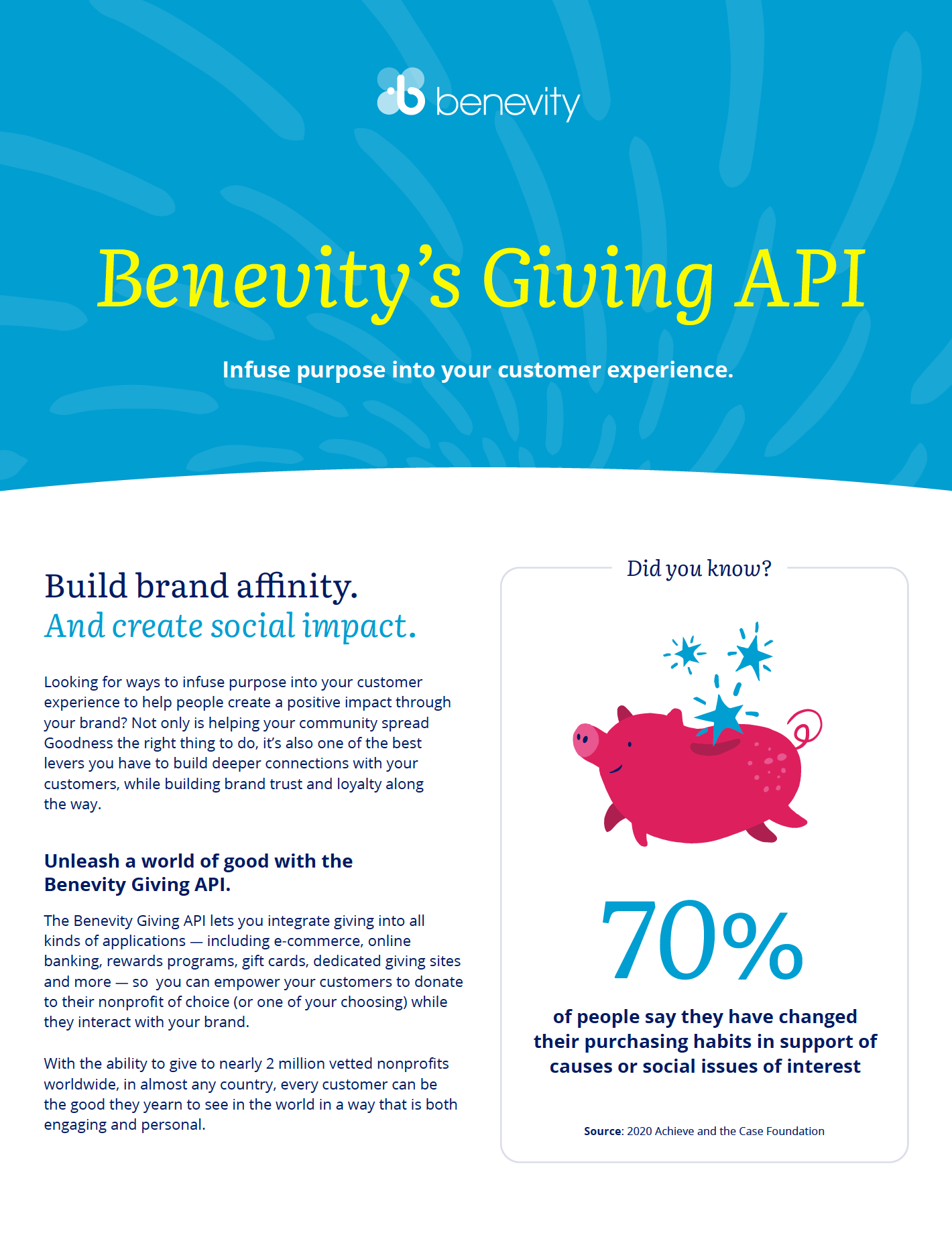 benevity

Benevity's Giving API

Infuse purpose into your customer experience.

Build brand affinity.
And create social impact.

Looking for ways to infuse purpose into your customer experience to help people create a positive impact through your brand? Not only is helping your community spread Goodness the right thing to do, it's also one of the best levers you have to build deeper connections with your customers, while building brand trust and loyalty along the way.

Unleash a world of good with the Benevity Giving API.

The Benevity Giving API lets you integrate giving into all kinds of applications — including e-commerce, online banking, rewards programs, gift cards, dedicated giving sites and more — so you can empower your customers to donate to their nonprofit of choice (or one of your choosing) while they interact with your brand.

With the ability to give to nearly 2 million vetted nonprofits worldwide, in almost any country, every customer can be the good they yearn to see in the world in a way that is both engaging and personal.

Did you know?

70%

of people say they have changed their purchasing habits in support of causes or social issues of interest

Source: 2020 Achieve and the Case Foundation